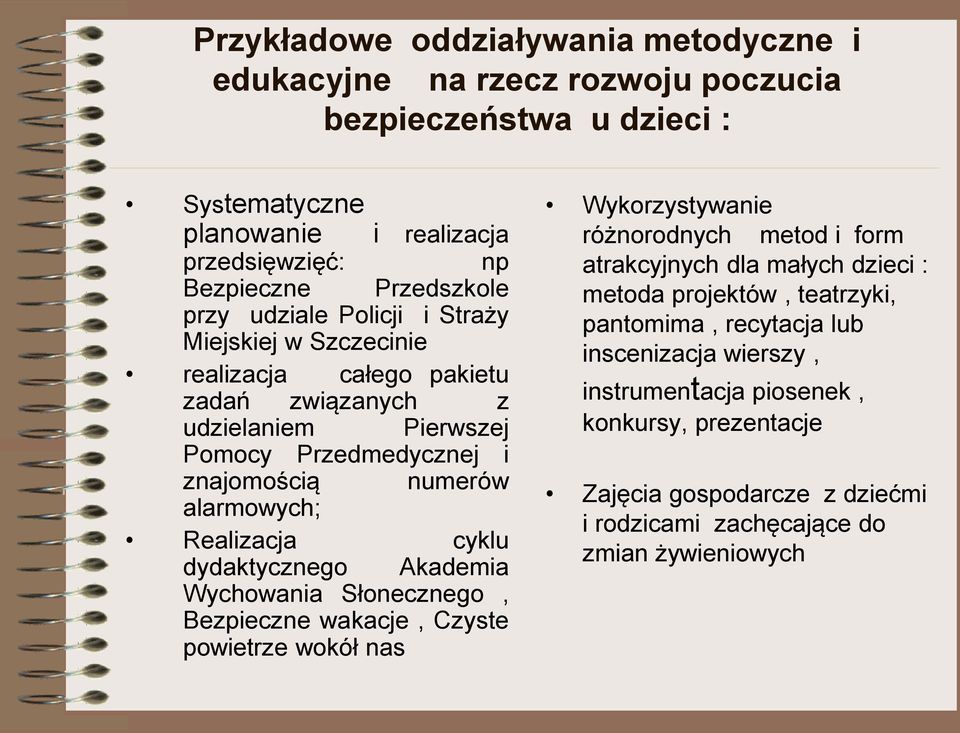 Przykładowe oddziaływania metodyczne i edukacyjne na rzecz rozwoju poczucia bezpieczeństwa u dzieci :

• Systematyczne planowanie i realizacja przedsięwzięć: np Bezpieczne Przedszkole przy udziale Policji i Straży Miejskiej w Szczecinie
• realizacja całego pakietu zadań związanych z udzielaniem Pierwszej Pomocy Przedmedycznej i znajomością numerów alarmowych;
• Realizacja cyklu dydaktycznego Akademia Wychowania Słonecznego , Bezpieczne wakacje , Czyste powietrze wokół nas

• Wykorzystywanie różnorodnych metod i form atrakcyjnych dla małych dzieci : metoda projektów , teatrzyki, pantomima , recytacja lub inscenizacja wierszy , instrumentacja piosenek , konkursy, prezentacje

• Zajęcia gospodarcze z dziećmi i rodzicami zachęcające do zmian żywieniowych